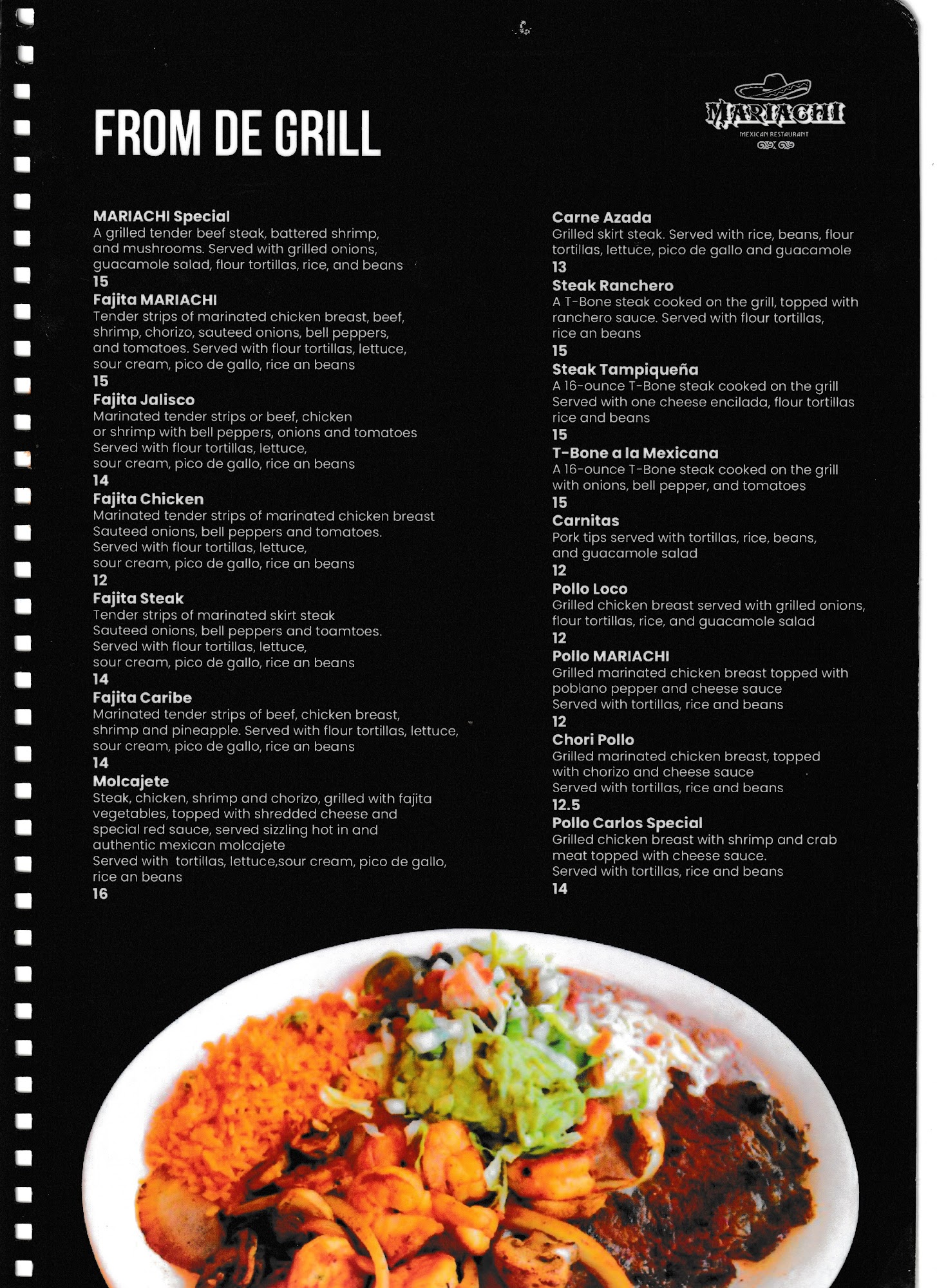 FROM DE GRILL

MARIACHI
MEXICAN RESTAURANT

MARIACHI Special
A grilled tender beef steak, battered shrimp, and mushrooms. Served with grilled onions, guacamole salad, flour tortillas, rice, and beans
15

Fajita MARIACHI
Tender strips of marinated chicken breast, beef, shrimp, chorizo, sauteed onions, bell peppers, and tomatoes. Served with flour tortillas, lettuce, sour cream, pico de gallo, rice an beans
15

Fajita Jalisco
Marinated tender strips or beef, chicken or shrimp with bell peppers, onions and tomatoes Served with flour tortillas, lettuce, sour cream, pico de gallo, rice an beans
14

Fajita Chicken
Marinated tender strips of marinated chicken breast Sauteed onions, bell peppers and tomatoes. Served with flour tortillas, lettuce, sour cream, pico de gallo, rice an beans
12

Fajita Steak
Tender strips of marinated skirt steak Sauteed onions, bell peppers and toamtoes. Served with flour tortillas, lettuce, sour cream, pico de gallo, rice an beans
14

Fajita Caribe
Marinated tender strips of beef, chicken breast, shrimp and pineapple. Served with flour tortillas, lettuce, sour cream, pico de gallo, rice an beans
14

Molcajete
Steak, chicken, shrimp and chorizo, grilled with fajita vegetables, topped with shredded cheese and special red sauce, served sizzling hot in and authentic mexican molcajete
Served with tortillas, lettuce,sour cream, pico de gallo, rice an beans
16

Carne Azada
Grilled skirt steak. Served with rice, beans, flour tortillas, lettuce, pico de gallo and guacamole
13

Steak Ranchero
A T-Bone steak cooked on the grill, topped with ranchero sauce. Served with flour tortillas, rice an beans
15

Steak Tampiqueña
A 16-ounce T-Bone steak cooked on the grill Served with one cheese encilada, flour tortillas rice and beans
15

T-Bone a la Mexicana
A 16-ounce T-Bone steak cooked on the grill with onions, bell pepper, and tomatoes
15

Carnitas
Pork tips served with tortillas, rice, beans, and guacamole salad
12

Pollo Loco
Grilled chicken breast served with grilled onions, flour tortillas, rice, and guacamole salad
12

Pollo MARIACHI
Grilled marinated chicken breast topped with poblano pepper and cheese sauce
Served with tortillas, rice and beans
12

Chori Pollo
Grilled marinated chicken breast, topped with chorizo and cheese sauce
Served with tortillas, rice and beans
12.5

Pollo Carlos Special
Grilled chicken breast with shrimp and crab meat topped with cheese sauce.
Served with tortillas, rice and beans
14